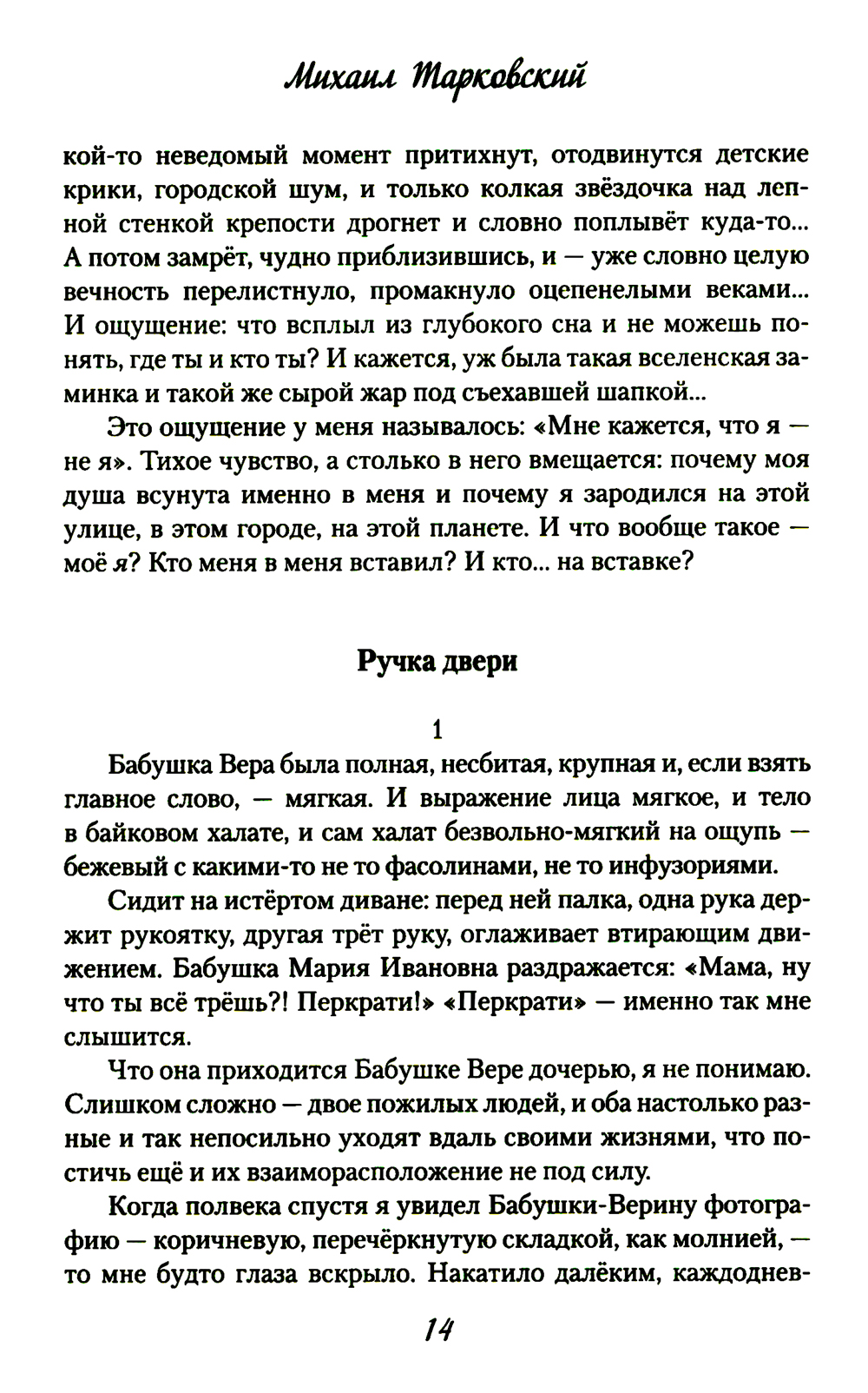 Михаил Тарковский

кой-то неведомый момент притихнут, отодвинутся детские крики, городской шум, и только колкая звёздочка над лепной стенкой крепости дрогнет и словно поплывёт куда-то... А потом замрёт, чудно приблизившись, и — уже словно целую вечность перелистнуло, промакнуло оцепенелыми веками... И ощущение: что всплыл из глубокого сна и не можешь понять, где ты и кто ты? И кажется, уж была такая вселенская заминка и такой же сырой жар под съехавшей шапкой...

Это ощущение у меня называлось: «Мне кажется, что я — не я». Тихое чувство, а столько в него вмещается: почему моя душа всунута именно в меня и почему я зародился на этой улице, в этом городе, на этой планете. И что вообще такое — моё я? Кто меня в меня вставил? И кто... на вставке?

Ручка двери

1

Бабушка Вера была полная, несбитая, крупная и, если взять главное слово, — мягкая. И выражение лица мягкое, и тело в байковом халате, и сам халат безвольно-мягкий на ощупь — бежевый с какими-то не то фасолинами, не то инфузориями.

Сидит на истёртом диване: перед ней палка, одна рука держит рукоятку, другая трёт руку, оглаживает втирающим движением. Бабушка Мария Ивановна раздражается: «Мама, ну что ты всё трёшь?! Перкрати!» «Перкрати» — именно так мне слышится.

Что она приходится Бабушке Вере дочерью, я не понимаю. Слишком сложно — двое пожилых людей, и оба настолько разные и так непосильно уходят вдаль своими жизнями, что постичь ещё и их взаиморасположение не под силу.

Когда полвека спустя я увидел Бабушки-Верину фотографию — коричневую, перечёркнутую складкой, как молнией, — то мне будто глаза вскрыло. Накатило далёким, каждоднев-

14